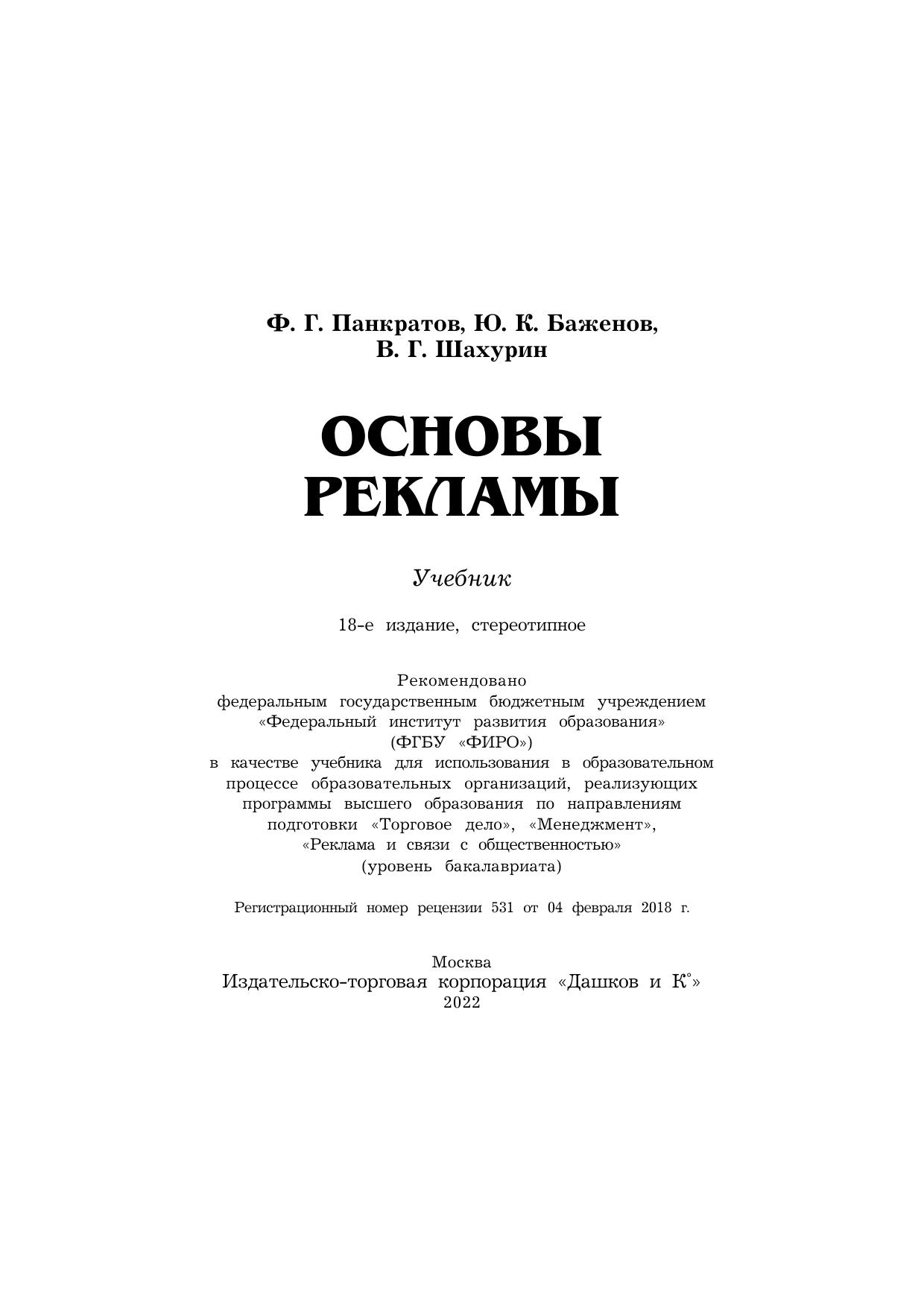 Ф. Г. Панкратов, Ю. К. Баженов, В. Г. Шахурин

ОСНОВЫ РЕКЛАМЫ

Учебник

18-е издание, стереотипное

Рекомендовано федеральным государственным бюджетным учреждением «Федеральный институт развития образования» (ФГБУ «ФИРО») в качестве учебника для использования в образовательном процессе образовательных организаций, реализующих программы высшего образования по направлениям подготовки «Торговое дело», «Менеджмент», «Реклама и связи с общественностью» (уровень бакалавриата)

Регистрационный номер рецензии 531 от 04 февраля 2018 г.

Москва
Издательско-торговая корпорация «Дашков и К°»
2022